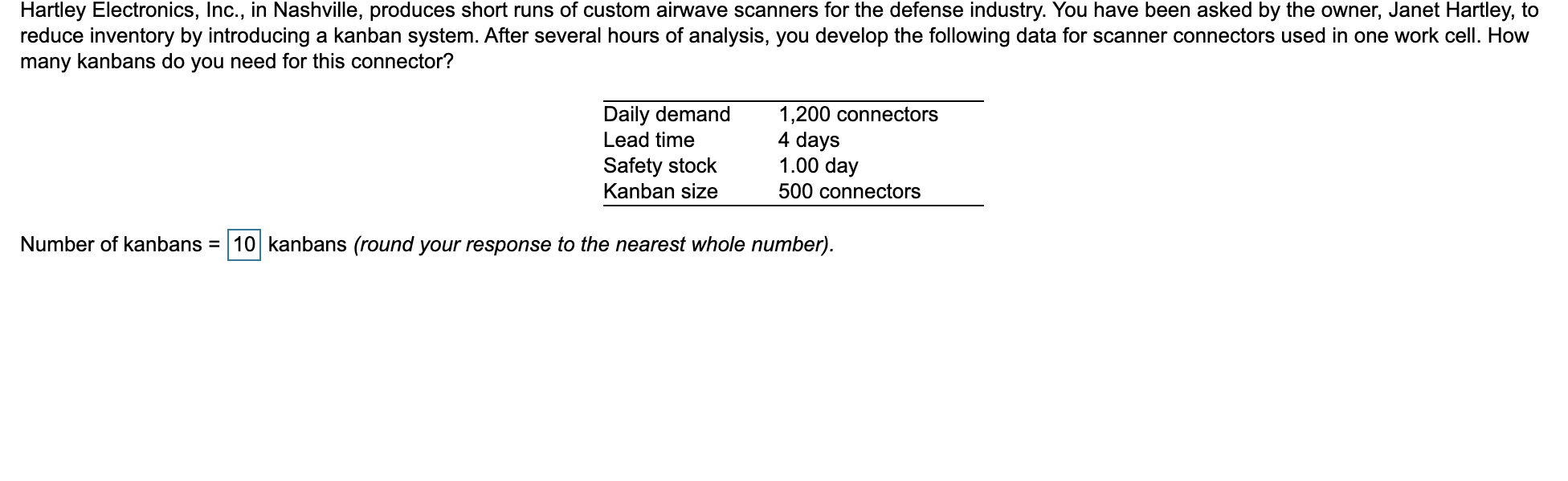 Hartley Electronics, Inc., in Nashville, produces short runs of custom airwave scanners for the defense industry. You have been asked by the owner, Janet Hartley, to reduce inventory by introducing a kanban system. After several hours of analysis, you develop the following data for scanner connectors used in one work cell. How many kanbans do you need for this connector?

| | |
|---|---|
| Daily demand | 1,200 connectors |
| Lead time | 4 days |
| Safety stock | 1.00 day |
| Kanban size | 500 connectors |

Number of kanbans = 10 kanbans (round your response to the nearest whole number).